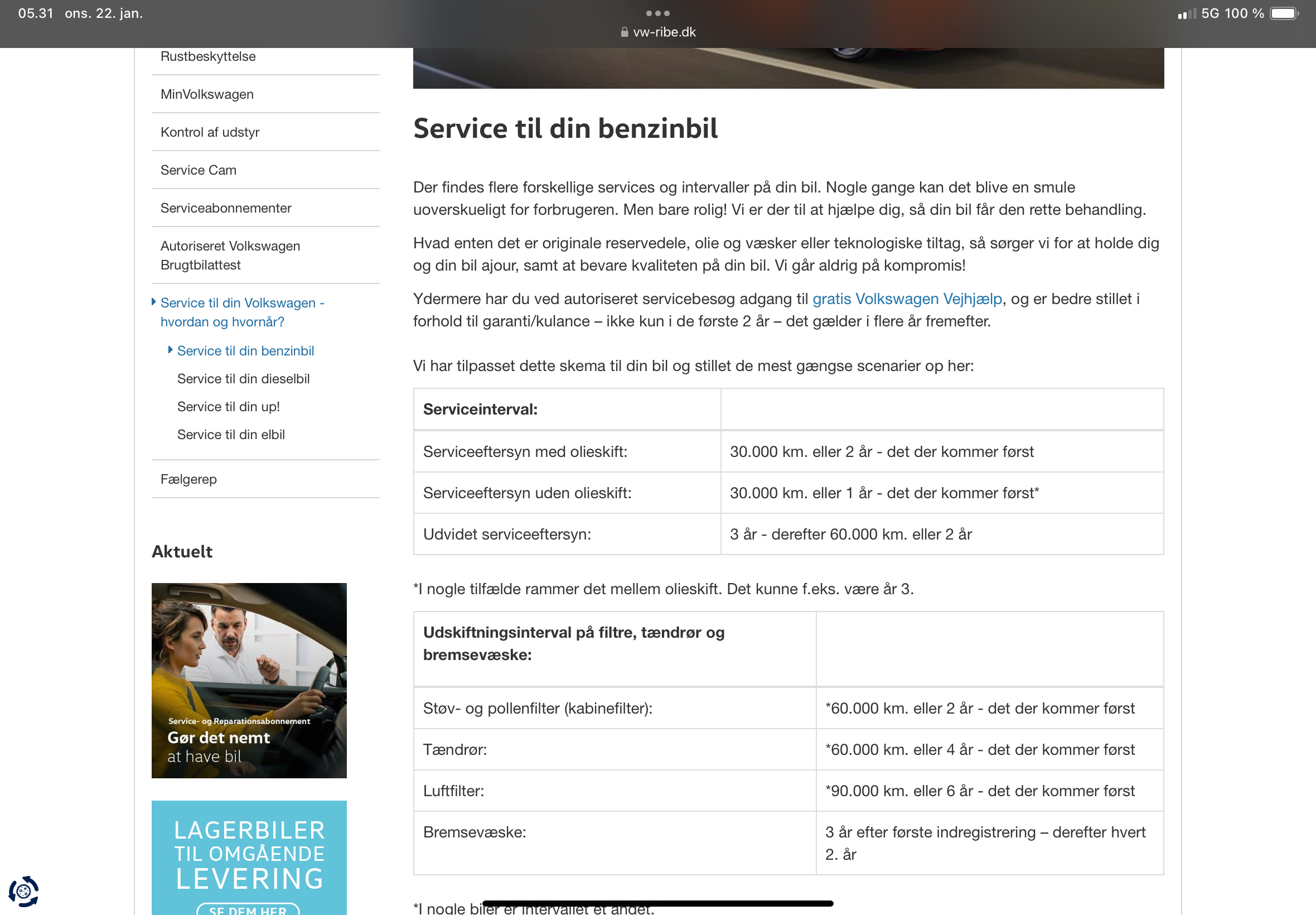 05.31 ons. 22. jan.

vw-ribe.dk

5G 100 %

Rustbeskyttelse

MinVolkswagen

Kontrol af udstyr

Service Cam

Serviceabonnementer

Autoriseret Volkswagen Brugtbilattest

Service til din Volkswagen - hvordan og hvornår?

Service til din benzinbil

Service til din dieselbil

Service til din up!

Service til din elbil

Fælgerep

Aktuelt

Service- og Reparationsabonnement
Gør det nemt
at have bil

LAGERBILER
TIL OMGÅENDE
LEVERING
SE DEM HER

Service til din benzinbil

Der findes flere forskellige services og intervaller på din bil. Nogle gange kan det blive en smule uoverskueligt for forbrugeren. Men bare rolig! Vi er der til at hjælpe dig, så din bil får den rette behandling.

Hvad enten det er originale reservedele, olie og væsker eller teknologiske tiltag, så sørger vi for at holde dig og din bil ajour, samt at bevare kvaliteten på din bil. Vi går aldrig på kompromis!

Ydermere har du ved autoriseret servicebesøg adgang til gratis Volkswagen Vejhjælp, og er bedre stillet i forhold til garanti/kulance – ikke kun i de første 2 år – det gælder i flere år fremefter.

Vi har tilpasset dette skema til din bil og stillet de mest gængse scenarier op her:

| Serviceinterval: | |
|---|---|
| Serviceeftersyn med olieskift: | 30.000 km. eller 2 år - det der kommer først |
| Serviceeftersyn uden olieskift: | 30.000 km. eller 1 år - det der kommer først* |
| Udvidet serviceeftersyn: | 3 år - derefter 60.000 km. eller 2 år |

*I nogle tilfælde rammer det mellem olieskift. Det kunne f.eks. være år 3.

| Udskiftningsinterval på filtre, tændrør og bremsevæske: | |
|---|---|
| Støv- og pollenfilter (kabinefilter): | *60.000 km. eller 2 år - det der kommer først |
| Tændrør: | *60.000 km. eller 4 år - det der kommer først |
| Luftfilter: | *90.000 km. eller 6 år - det der kommer først |
| Bremsevæske: | 3 år efter første indregistrering – derefter hvert 2. år |

*I nogle biler er intervallet et andet.